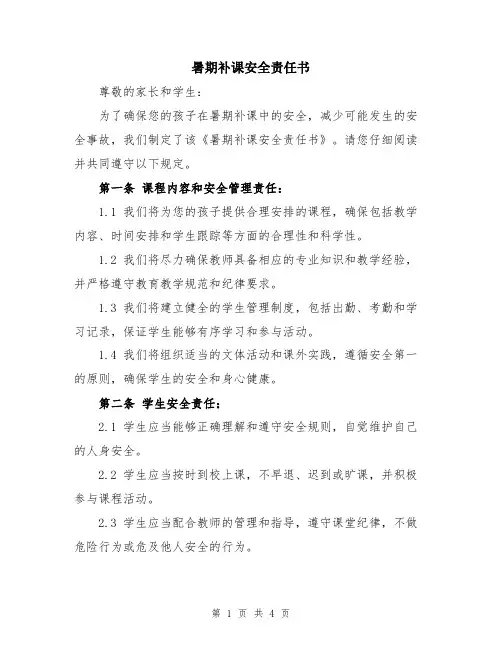 暑期补课安全责任书

尊敬的家长和学生：

为了确保您的孩子在暑期补课中的安全，减少可能发生的安全事故，我们制定了该《暑期补课安全责任书》。请您仔细阅读并共同遵守以下规定。

第一条 课程内容和安全管理责任：

1.1 我们将为您的孩子提供合理安排的课程，确保包括教学内容、时间安排和学生跟踪等方面的合理性和科学性。

1.2 我们将尽力确保教师具备相应的专业知识和教学经验，并严格遵守教育教学规范和纪律要求。

1.3 我们将建立健全的学生管理制度，包括出勤、考勤和学习记录，保证学生能够有序学习和参与活动。

1.4 我们将组织适当的文体活动和课外实践，遵循安全第一的原则，确保学生的安全和身心健康。

第二条 学生安全责任：

2.1 学生应当能够正确理解和遵守安全规则，自觉维护自己的人身安全。

2.2 学生应当按时到校上课，不早退、迟到或旷课，并积极参与课程活动。

2.3 学生应当配合教师的管理和指导，遵守课堂纪律，不做危险行为或危及他人安全的行为。

第 1 页 共 4 页